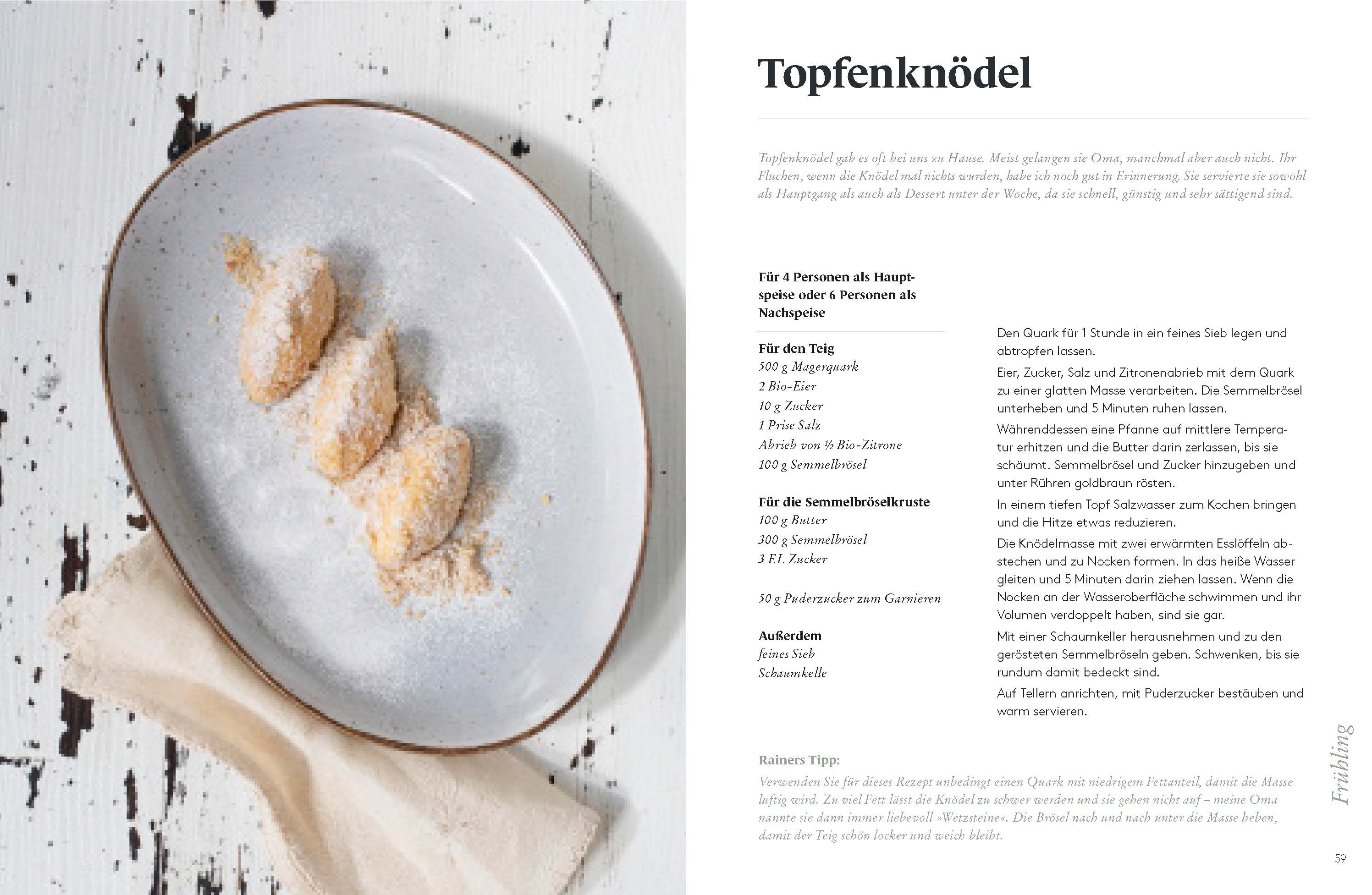 Topfenknödel

Topfenknödel gab es oft bei uns zu Hause. Meist gelangen sie Oma, manchmal aber auch nicht. Ihr Fluchen, wenn die Knödel mal nichts wurden, habe ich noch gut in Erinnerung. Sie servierte sie sowohl als Hauptgang als auch als Dessert unter der Woche, da sie schnell, günstig und sehr sättigend sind.

Für 4 Personen als Hauptspeise oder 6 Personen als Nachspeise

Für den Teig
500 g Magerquark
2 Bio-Eier
10 g Zucker
1 Prise Salz
Abrieb von ½ Bio-Zitrone
100 g Semmelbrösel

Für die Semmelbröselkruste
100 g Butter
300 g Semmelbrösel
3 EL Zucker

50 g Puderzucker zum Garnieren

Außerdem
feines Sieb
Schaumkelle

Den Quark für 1 Stunde in ein feines Sieb legen und abtropfen lassen.

Eier, Zucker, Salz und Zitronenabrieb mit dem Quark zu einer glatten Masse verarbeiten. Die Semmelbrösel unterheben und 5 Minuten ruhen lassen.

Währenddessen eine Pfanne auf mittlere Temperatur erhitzen und die Butter darin zerlassen, bis sie schäumt. Semmelbrösel und Zucker hinzugeben und unter Rühren goldbraun rösten.

In einem tiefen Topf Salzwasser zum Kochen bringen und die Hitze etwas reduzieren.

Die Knödelmasse mit zwei erwärmten Esslöffeln abstechen und zu Nocken formen. In das heiße Wasser gleiten und 5 Minuten darin ziehen lassen. Wenn die Nocken an der Wasseroberfläche schwimmen und ihr Volumen verdoppelt haben, sind sie gar.

Mit einer Schaumkeller herausnehmen und zu den gerösteten Semmelbröseln geben. Schwenken, bis sie rundum damit bedeckt sind.

Auf Tellern anrichten, mit Puderzucker bestäuben und warm servieren.

Rainers Tipp:
Verwenden Sie für dieses Rezept unbedingt einen Quark mit niedrigem Fettanteil, damit die Masse luftig wird. Zu viel Fett lässt die Knödel zu schwer werden und sie gehen nicht auf – meine Oma nannte sie dann immer liebevoll »Wetzsteine«. Die Brösel nach und nach unter die Masse heben, damit der Teig schön locker und weich bleibt.

Frühling

59